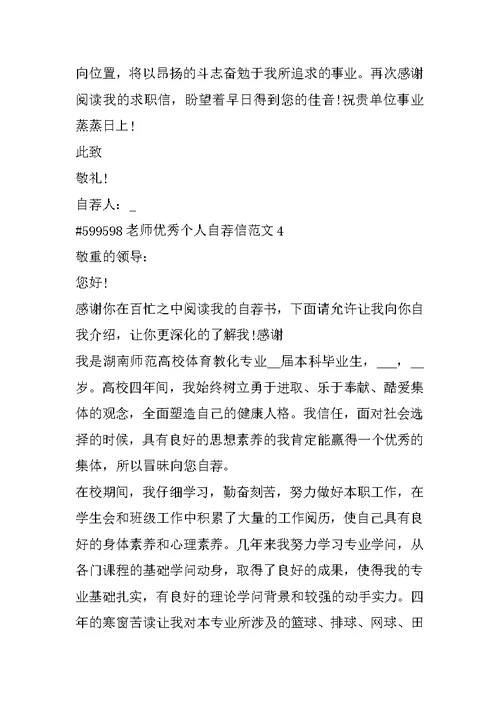 向位置，将以昂扬的斗志奋勉于我所追求的事业。再次感谢阅读我的求职信，盼望着早日得到您的佳音!祝贵单位事业蒸蒸日上!

此致

敬礼!

自荐人：_

#599598 老师优秀个人自荐信范文 4

敬重的领导:

您好!

感谢你在百忙之中阅读我的自荐书，下面请允许让我向你自我介绍，让你更深化的了解我!感谢

我是湖南师范高校体育教化专业__届本科毕业生，___，__岁。高校四年间，我始终树立勇于进取、乐于奉献、酷爱集体的观念，全面塑造自己的健康人格。我信任，面对社会选择的时候，具有良好的思想素养的我肯定能赢得一个优秀的集体，所以冒昧向您自荐。

在校期间，我仔细学习，勤奋刻苦，努力做好本职工作，在学生会和班级工作中积累了大量的工作阅历，使自己具有良好的身体素养和心理素养。几年来我努力学习专业学问，从各门课程的基础学问动身，取得了良好的成果，使得我的专业基础扎实，有良好的理论学问背景和较强的动手实力。四年的寒窗苦读让我对本专业所涉及的篮球、排球、网球、田